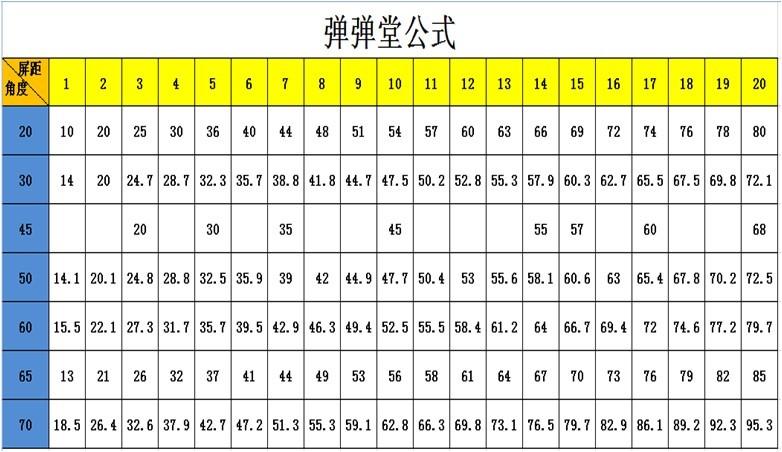 弹弹堂公式

| 屏距 角度 | 1 | 2 | 3 | 4 | 5 | 6 | 7 | 8 | 9 | 10 | 11 | 12 | 13 | 14 | 15 | 16 | 17 | 18 | 19 | 20 |
|---|---|---|---|---|---|---|---|---|---|---|---|---|---|---|---|---|---|---|---|---|
| 20 | 10 | 20 | 25 | 30 | 36 | 40 | 44 | 48 | 51 | 54 | 57 | 60 | 63 | 66 | 69 | 72 | 74 | 76 | 78 | 80 |
| 30 | 14 | 20 | 24.7 | 28.7 | 32.3 | 35.7 | 38.8 | 41.8 | 44.7 | 47.5 | 50.2 | 52.8 | 55.3 | 57.9 | 60.3 | 62.7 | 65.5 | 67.5 | 69.8 | 72.1 |
| 45 | | | 20 | | 30 | | 35 | | | 45 | | | | 55 | 57 | | 60 | | | 68 |
| 50 | 14.1 | 20.1 | 24.8 | 28.8 | 32.5 | 35.9 | 39 | 42 | 44.9 | 47.7 | 50.4 | 53 | 55.6 | 58.1 | 60.6 | 63 | 65.4 | 67.8 | 70.2 | 72.5 |
| 60 | 15.5 | 22.1 | 27.3 | 31.7 | 35.7 | 39.5 | 42.9 | 46.3 | 49.4 | 52.5 | 55.5 | 58.4 | 61.2 | 64 | 66.7 | 69.4 | 72 | 74.6 | 77.2 | 79.7 |
| 65 | 13 | 21 | 26 | 32 | 37 | 41 | 44 | 49 | 53 | 56 | 58 | 61 | 64 | 67 | 70 | 73 | 76 | 79 | 82 | 85 |
| 70 | 18.5 | 26.4 | 32.6 | 37.9 | 42.7 | 47.2 | 51.3 | 55.3 | 59.1 | 62.8 | 66.3 | 69.8 | 73.1 | 76.5 | 79.7 | 82.9 | 86.1 | 89.2 | 92.3 | 95.3 |